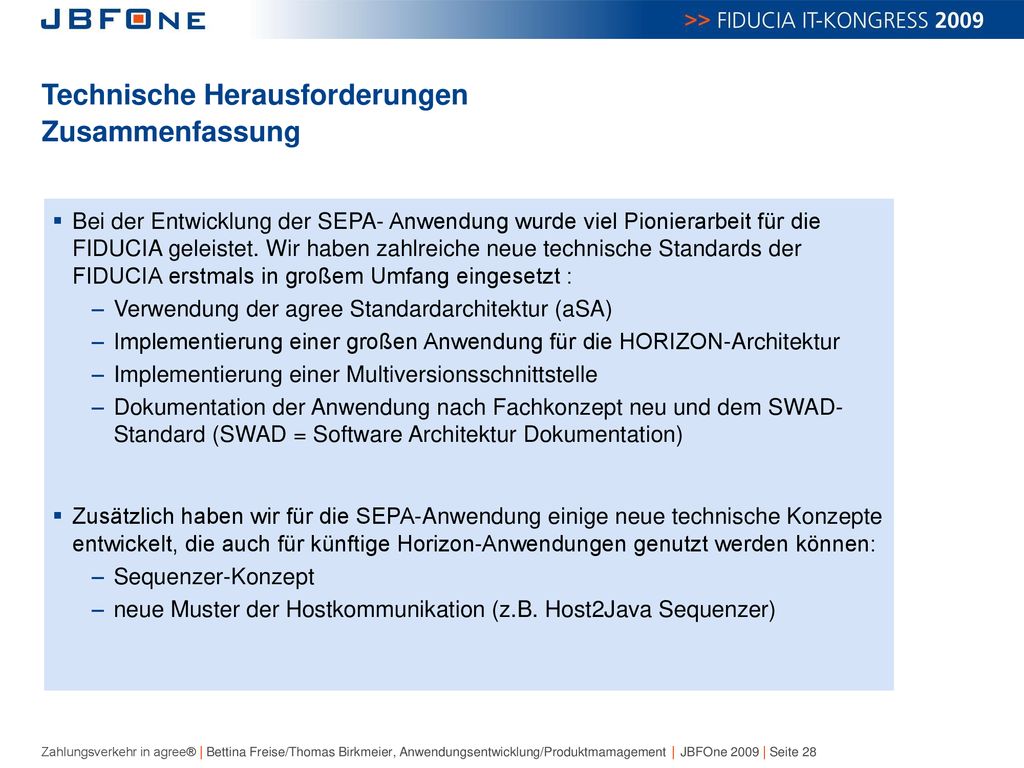 JBFONE

>> FIDUCIA IT-KONGRESS 2009

Technische Herausforderungen
Zusammenfassung

▪ Bei der Entwicklung der SEPA- Anwendung wurde viel Pionierarbeit für die FIDUCIA geleistet. Wir haben zahlreiche neue technische Standards der FIDUCIA erstmals in großem Umfang eingesetzt :
– Verwendung der agree Standardarchitektur (aSA)
– Implementierung einer großen Anwendung für die HORIZON-Architektur
– Implementierung einer Multiversionsschnittstelle
– Dokumentation der Anwendung nach Fachkonzept neu und dem SWAD-Standard (SWAD = Software Architektur Dokumentation)

▪ Zusätzlich haben wir für die SEPA-Anwendung einige neue technische Konzepte entwickelt, die auch für künftige Horizon-Anwendungen genutzt werden können:
– Sequenzer-Konzept
– neue Muster der Hostkommunikation (z.B. Host2Java Sequenzer)

Zahlungsverkehr in agree® | Bettina Freise/Thomas Birkmeier, Anwendungsentwicklung/Produktmamagement | JBFOne 2009 | Seite 28